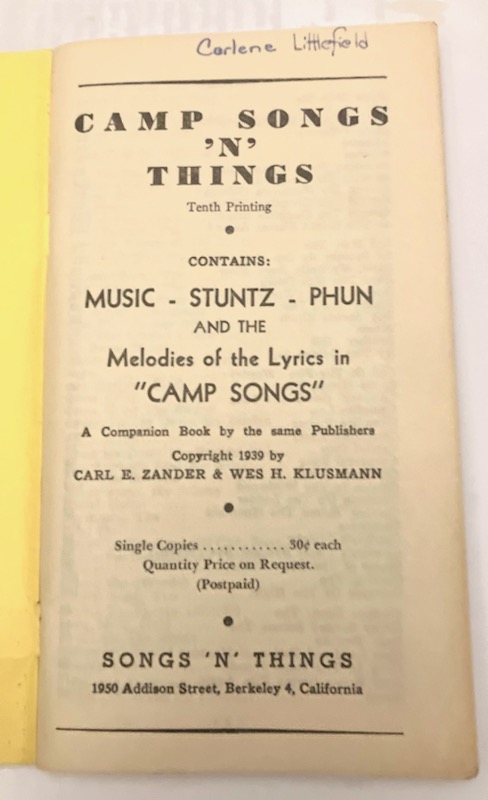 Carlene Littlefield

CAMP SONGS 'N' THINGS

Tenth Printing

CONTAINS:

MUSIC - STUNTZ - PHUN AND THE Melodies of the Lyrics in "CAMP SONGS"

A Companion Book by the same Publishers

Copyright 1939 by CARL E. ZANDER & WES H. KLUSMANN

Single Copies ............ 30¢ each
Quantity Price on Request.
(Postpaid)

SONGS 'N' THINGS

1950 Addison Street, Berkeley 4, California